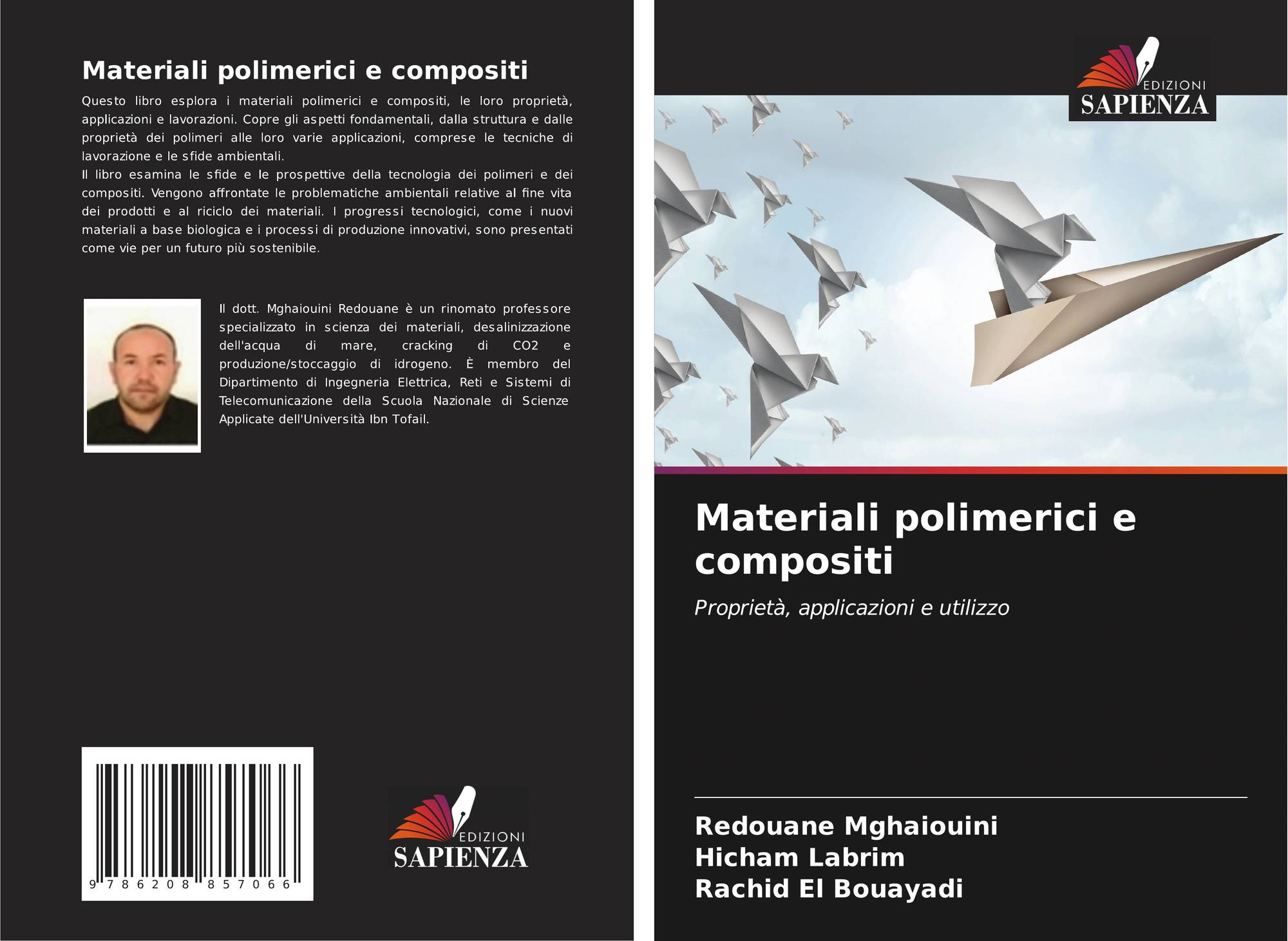 Materiali polimerici e compositi

Questo libro esplora i materiali polimerici e compositi, le loro proprietà, applicazioni e lavorazioni. Copre gli aspetti fondamentali, dalla struttura e dalle proprietà dei polimeri alle loro varie applicazioni, comprese le tecniche di lavorazione e le sfide ambientali.
Il libro esamina le sfide e le prospettive della tecnologia dei polimeri e dei compositi. Vengono affrontate le problematiche ambientali relative al fine vita dei prodotti e al riciclo dei materiali. I progressi tecnologici, come i nuovi materiali a base biologica e i processi di produzione innovativi, sono presentati come vie per un futuro più sostenibile.

Il dott. Mghaiouini Redouane è un rinomato professore specializzato in scienza dei materiali, desalinizzazione dell'acqua di mare, cracking di CO2 e produzione/stoccaggio di idrogeno. È membro del Dipartimento di Ingegneria Elettrica, Reti e Sistemi di Telecomunicazione della Scuola Nazionale di Scienze Applicate dell'Università Ibn Tofail.

9 786208 857066

EDIZIONI
SAPIENZA

EDIZIONI
SAPIENZA

Materiali polimerici e compositi

Proprietà, applicazioni e utilizzo

Redouane Mghaiouini
Hicham Labrim
Rachid El Bouayadi